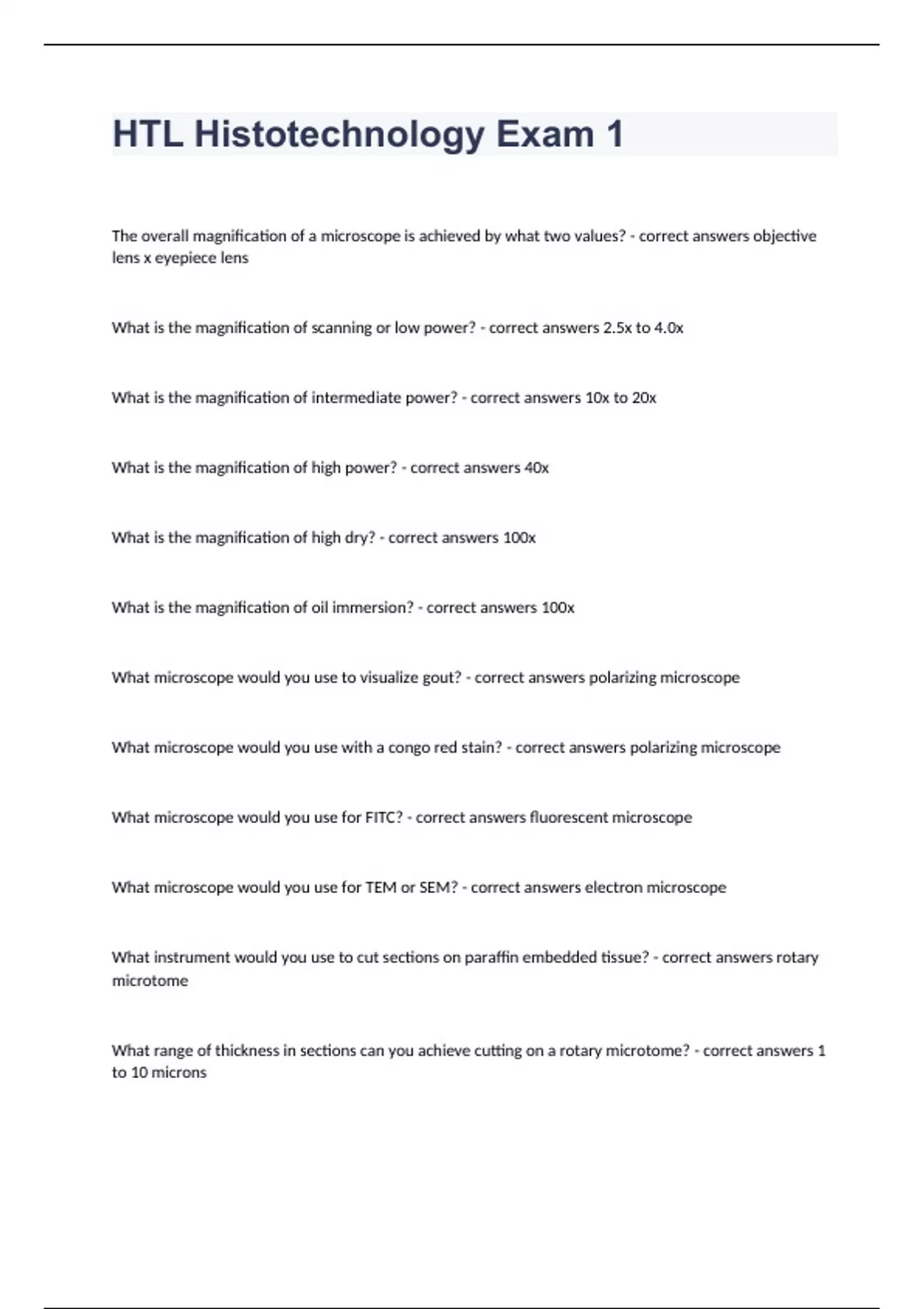 HTL Histotechnology Exam 1

The overall magnification of a microscope is achieved by what two values? - correct answers objective lens x eyepiece lens

What is the magnification of scanning or low power? - correct answers 2.5x to 4.0x

What is the magnification of intermediate power? - correct answers 10x to 20x

What is the magnification of high power? - correct answers 40x

What is the magnification of high dry? - correct answers 100x

What is the magnification of oil immersion? - correct answers 100x

What microscope would you use to visualize gout? - correct answers polarizing microscope

What microscope would you use with a congo red stain? - correct answers polarizing microscope

What microscope would you use for FITC? - correct answers fluorescent microscope

What microscope would you use for TEM or SEM? - correct answers electron microscope

What instrument would you use to cut sections on paraffin embedded tissue? - correct answers rotary microtome

What range of thickness in sections can you achieve cutting on a rotary microtome? - correct answers 1 to 10 microns